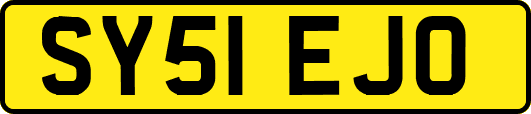 SY51 EJO